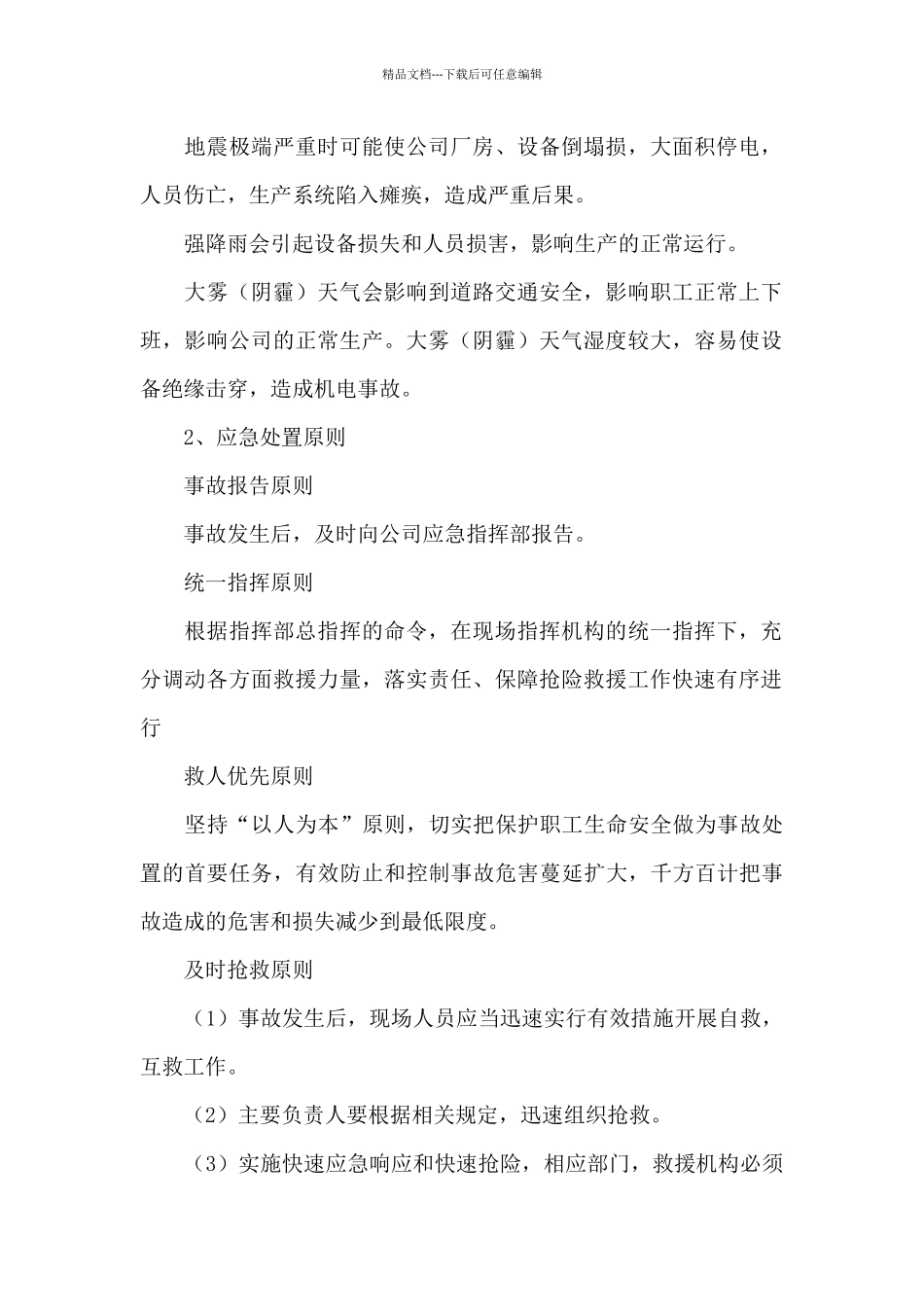 精品文档---下载后可任意编辑

地震极端严重时可能使公司厂房、设备倒塌损，大面积停电，人员伤亡，生产系统陷入瘫痪，造成严重后果。

强降雨会引起设备损失和人员损害，影响生产的正常运行。

大雾（阴霾）天气会影响到道路交通安全，影响职工正常上下班，影响公司的正常生产。大雾（阴霾）天气湿度较大，容易使设备绝缘击穿，造成机电事故。

2、应急处置原则

事故报告原则

事故发生后，及时向公司应急指挥部报告。

统一指挥原则

根据指挥部总指挥的命令，在现场指挥机构的统一指挥下，充分调动各方面救援力量，落实责任、保障抢险救援工作快速有序进行

救人优先原则

坚持“以人为本”原则，切实把保护职工生命安全做为事故处置的首要任务，有效防止和控制事故危害蔓延扩大，千方百计把事故造成的危害和损失减少到最低限度。

及时抢救原则

（1）事故发生后，现场人员应当迅速实行有效措施开展自救，互救工作。

（2）主要负责人要根据相关规定，迅速组织抢救。

（3）实施快速应急响应和快速抢险，相应部门，救援机构必须